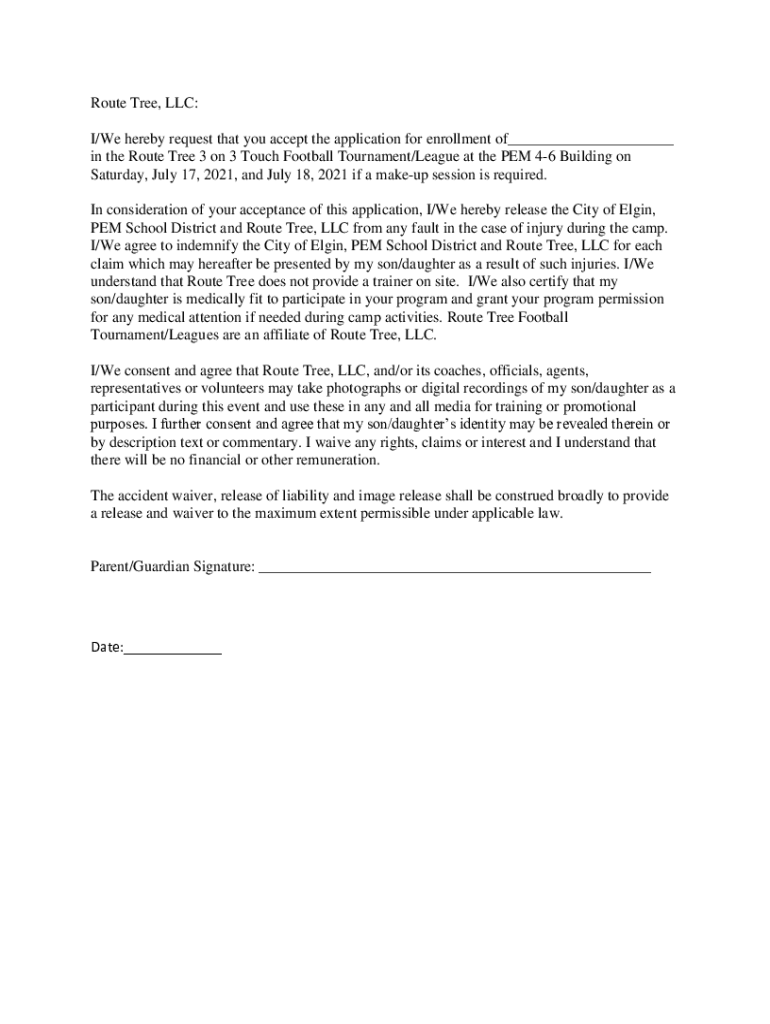 Route Tree, LLC:

I/We hereby request that you accept the application for enrollment of______________________ in the Route Tree 3 on 3 Touch Football Tournament/League at the PEM 4-6 Building on Saturday, July 17, 2021, and July 18, 2021 if a make-up session is required.

In consideration of your acceptance of this application, I/We hereby release the City of Elgin, PEM School District and Route Tree, LLC from any fault in the case of injury during the camp. I/We agree to indemnify the City of Elgin, PEM School District and Route Tree, LLC for each claim which may hereafter be presented by my son/daughter as a result of such injuries. I/We understand that Route Tree does not provide a trainer on site. I/We also certify that my son/daughter is medically fit to participate in your program and grant your program permission for any medical attention if needed during camp activities. Route Tree Football Tournament/Leagues are an affiliate of Route Tree, LLC.

I/We consent and agree that Route Tree, LLC, and/or its coaches, officials, agents, representatives or volunteers may take photographs or digital recordings of my son/daughter as a participant during this event and use these in any and all media for training or promotional purposes. I further consent and agree that my son/daughter's identity may be revealed therein or by description text or commentary. I waive any rights, claims or interest and I understand that there will be no financial or other remuneration.

The accident waiver, release of liability and image release shall be construed broadly to provide a release and waiver to the maximum extent permissible under applicable law.

Parent/Guardian Signature: ____________________________________________________

Date:_____________